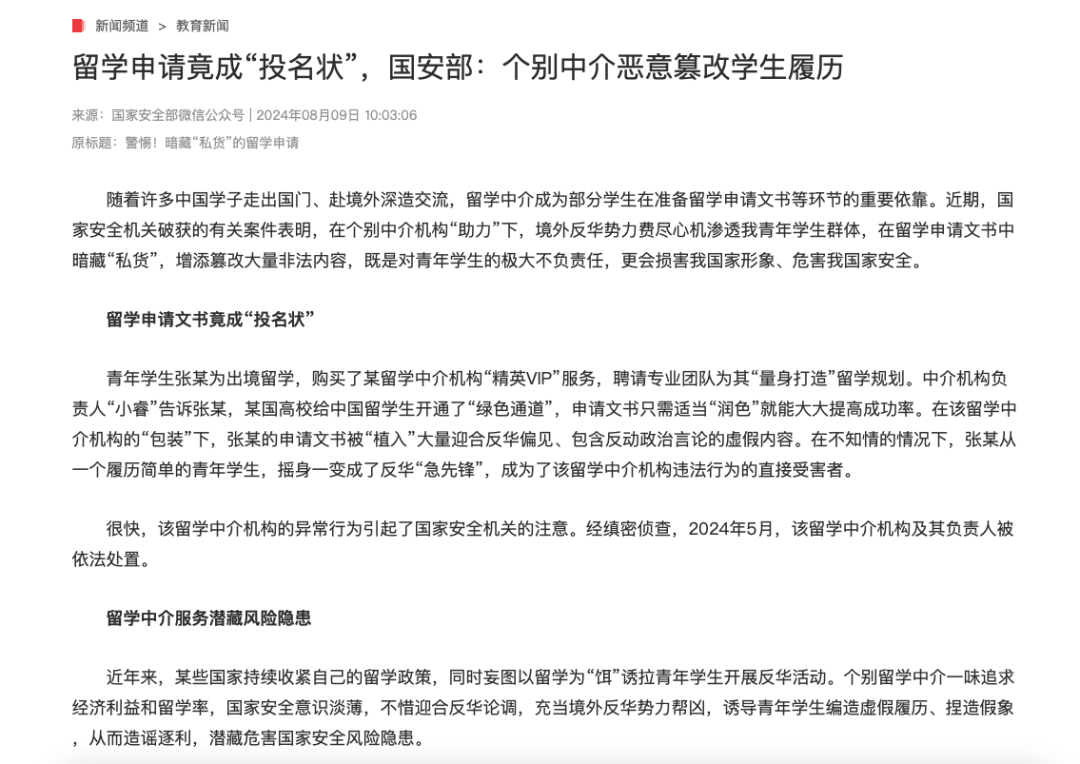 新闻频道 > 教育新闻

留学申请竟成“投名状”，国安部：个别中介恶意篡改学生履历

来源：国家安全部微信公众号 | 2024年08月09日 10:03:06

原标题：警惕！暗藏“私货”的留学申请

随着许多中国学子走出国门、赴境外深造交流，留学中介成为部分学生在准备留学申请文书等环节的重要依靠。近期，国家安全机关破获的有关案件表明，在个别中介机构“助力”下，境外反华势力费尽心机渗透我青年学生群体，在留学申请文书中暗藏“私货”，增添篡改大量非法内容，既是对青年学生的极大不负责任，更会损害我国家形象、危害我国家安全。

留学申请文书竟成“投名状”

青年学生张某为出境留学，购买了某留学中介机构“精英VIP”服务，聘请专业团队为其“量身打造”留学规划。中介机构负责人“小睿”告诉张某，某国高校给中国留学生开通了“绿色通道”，申请文书只需适当“润色”就能大大提高成功率。在该留学中介机构的“包装”下，张某的申请文书被“植入”大量迎合反华偏见、包含反动政治言论的虚假内容。在不知情的情况下，张某从一个履历简单的青年学生，摇身一变成了反华“急先锋”，成为了该留学中介机构违法行为的直接受害者。

很快，该留学中介机构的异常行为引起了国家安全机关的注意。经缜密侦查，2024年5月，该留学中介机构及其负责人被依法处置。

留学中介服务潜藏风险隐患

近年来，某些国家持续收紧自己的留学政策，同时妄图以留学为“饵”诱拉青年学生开展反华活动。个别留学中介一味追求经济利益和留学率，国家安全意识淡薄，不惜迎合反华论调，充当境外反华势力帮凶，诱导青年学生编造虚假履历、捏造假象，从而造谣逐利，潜藏危害国家安全风险隐患。